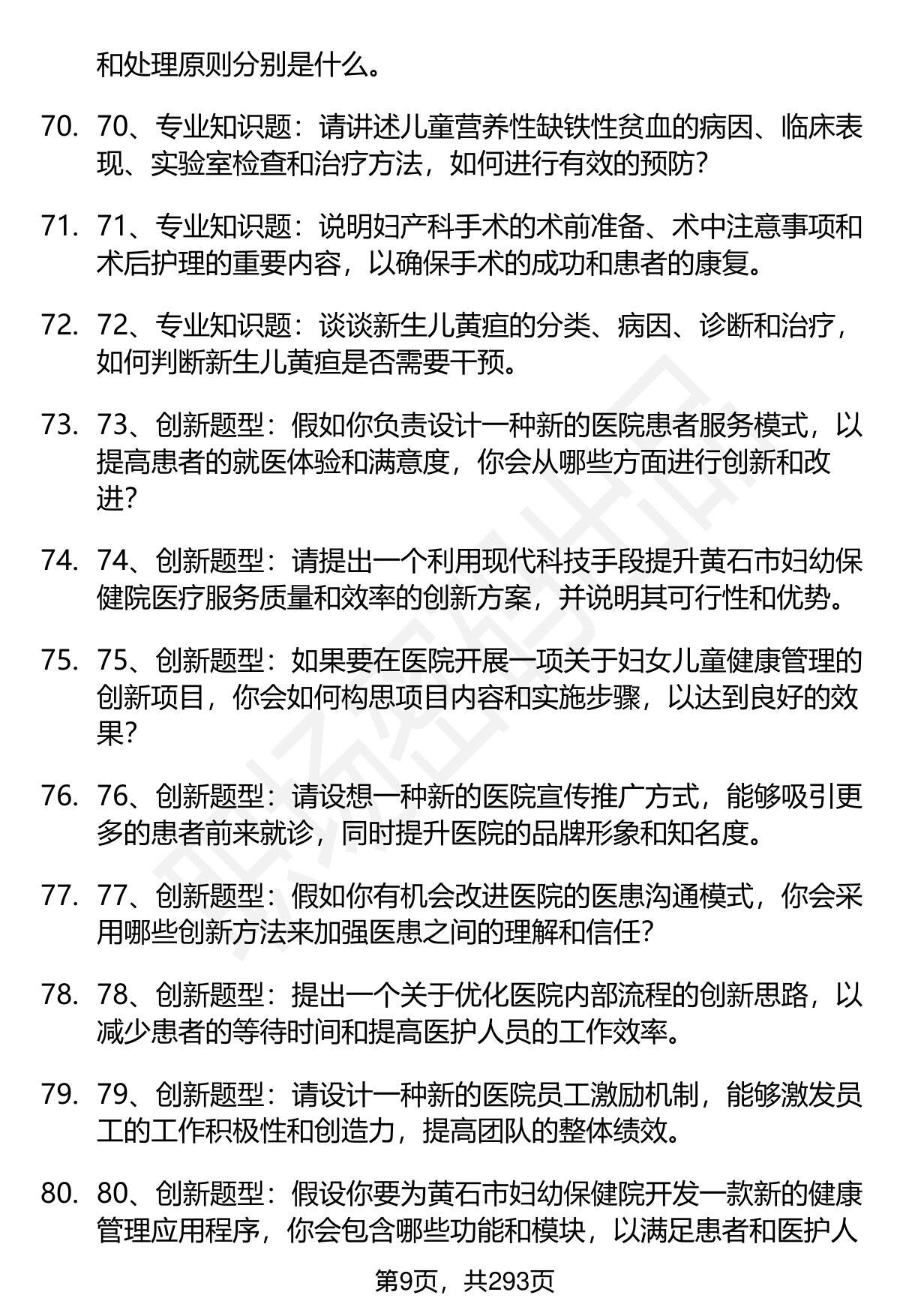 和处理原则分别是什么。

70. 70、专业知识题：请讲述儿童营养性缺铁性贫血的病因、临床表现、实验室检查和治疗方法，如何进行有效的预防？

71. 71、专业知识题：说明妇产科手术的术前准备、术中注意事项和术后护理的重要内容，以确保手术的成功和患者的康复。

72. 72、专业知识题：谈谈新生儿黄疸的分类、病因、诊断和治疗，如何判断新生儿黄疸是否需要干预。

73. 73、创新题型：假如你负责设计一种新的医院患者服务模式，以提高患者的就医体验和满意度，你会从哪些方面进行创新和改进？

74. 74、创新题型：请提出一个利用现代科技手段提升黄石市妇幼保健院医疗服务质量和效率的创新方案，并说明其可行性和优势。

75. 75、创新题型：如果要在医院开展一项关于妇女儿童健康管理的创新项目，你会如何构思项目内容和实施步骤，以达到良好的效果？

76. 76、创新题型：请设想一种新的医院宣传推广方式，能够吸引更多的患者前来就诊，同时提升医院的品牌形象和知名度。

77. 77、创新题型：假如你有机会改进医院的医患沟通模式，你会采用哪些创新方法来加强医患之间的理解和信任？

78. 78、创新题型：提出一个关于优化医院内部流程的创新思路，以减少患者的等待时间和提高医护人员的工作效率。

79. 79、创新题型：请设计一种新的医院员工激励机制，能够激发员工的工作积极性和创造力，提高团队的整体绩效。

80. 80、创新题型：假设你要为黄石市妇幼保健院开发一款新的健康管理应用程序，你会包含哪些功能和模块，以满足患者和医护人

第9页，共293页